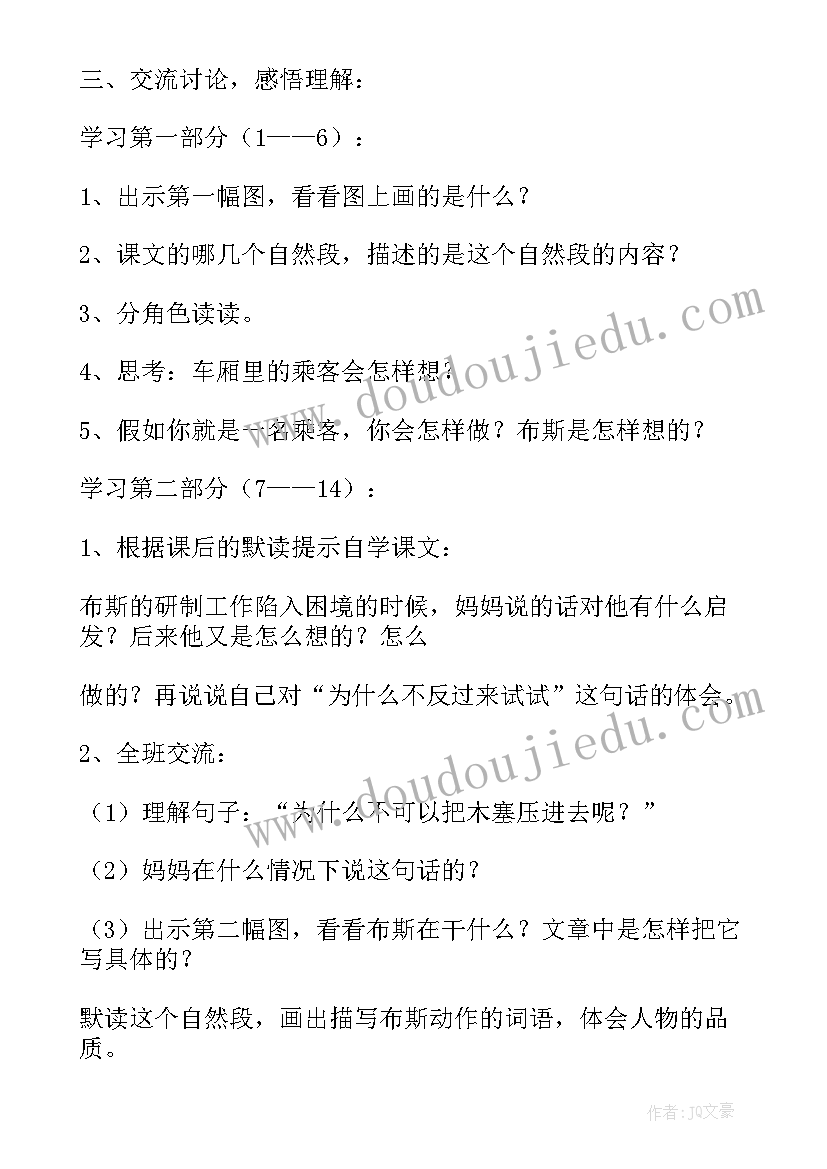 三、交流讨论，感悟理解：

学习第一部分（1——6）：

1、出示第一幅图，看看图上画的是什么？

2、课文的哪几个自然段，描述的是这个自然段的内容？

3、分角色读读。

4、思考：车厢里的乘客会怎样想？

5、假如你就是一名乘客，你会怎样做？布斯是怎样想的？

学习第二部分（7——14）：

1、根据课后的默读提示自学课文：

布斯的研制工作陷入困境的时候，妈妈说的话对他有什么启发？后来他又是怎么想的？怎么

做的？再说说自己对“为什么不反过来试试”这句话的体会。

2、全班交流：

（1）理解句子：“为什么不可以把木塞压进去呢？”

（2）妈妈在什么情况下说这句话的？

（3）出示第二幅图，看看布斯在干什么？文章中是怎样把它写具体的？

默读这个自然段，画出描写布斯动作的词语，体会人物的品质。

www.doudoujiedu.com

www.doudoujiedu.com

作者：JQ文豪